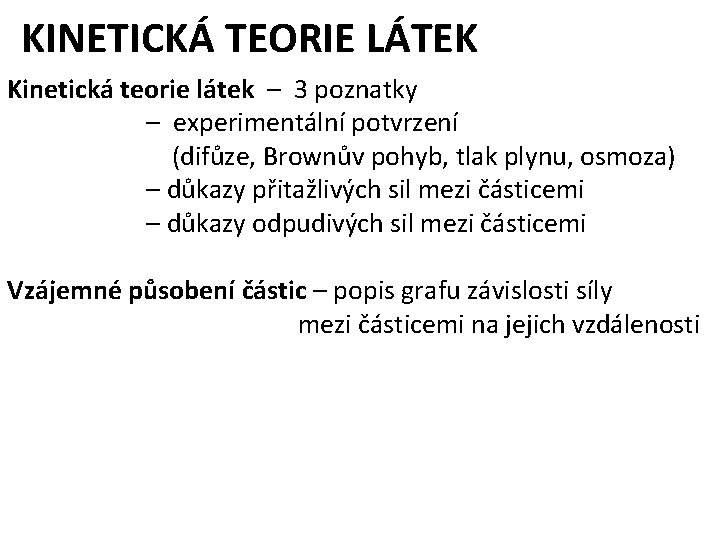 KINETICKÁ TEORIE LÁTEK

Kinetická teorie látek – 3 poznatky
– experimentální potvrzení
(difůze, Brownův pohyb, tlak plynu, osmoza)
– důkazy přitažlivých sil mezi částicemi
– důkazy odpudivých sil mezi částicemi

Vzájemné působení částic – popis grafu závislosti síly mezi částicemi na jejich vzdálenosti